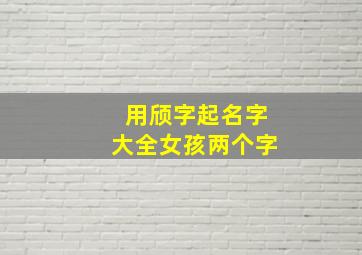 用颀字起名字
大全女孩两个字